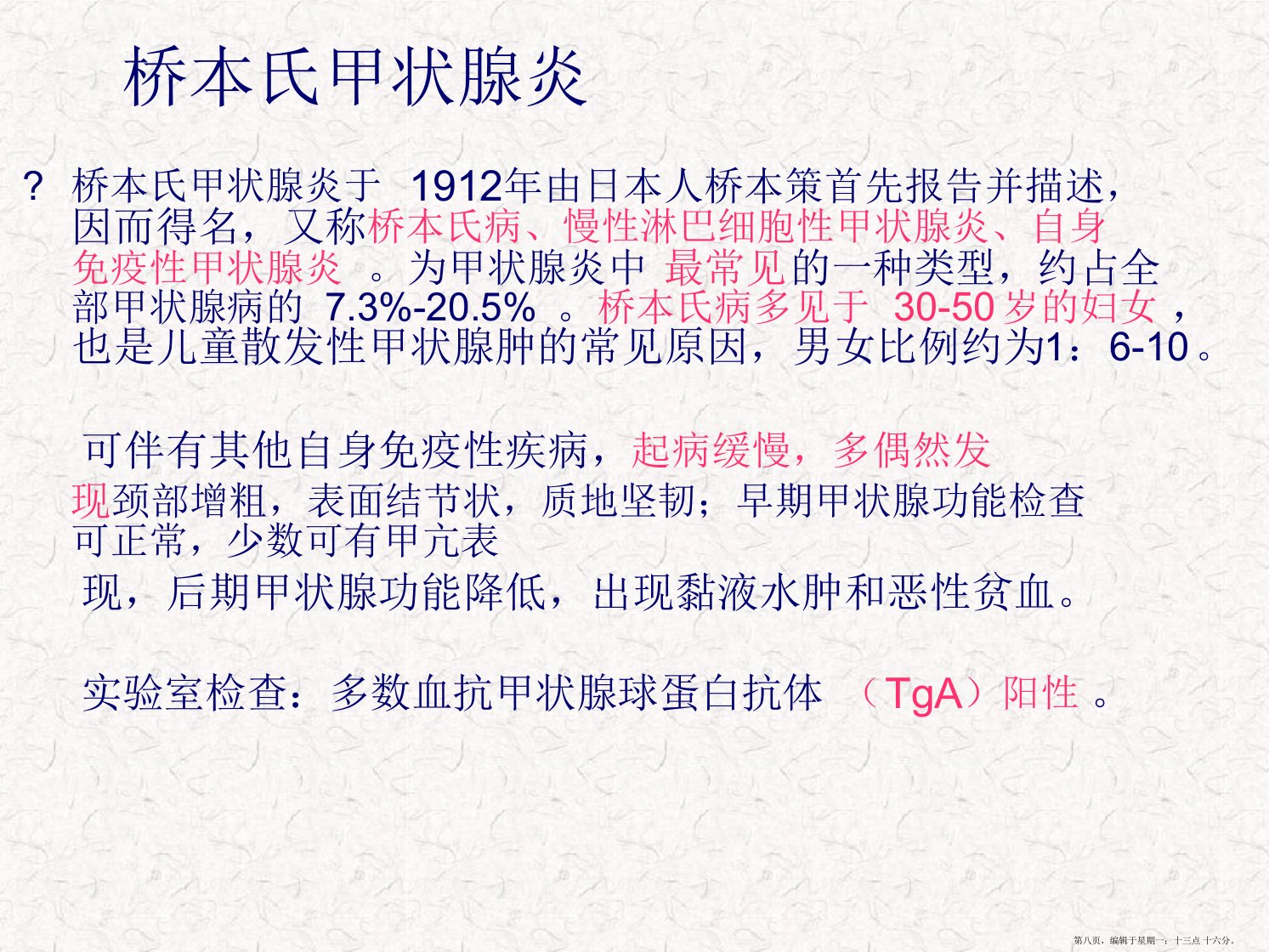 桥本氏甲状腺炎

? 桥本氏甲状腺炎于1912年由日本人桥本策首先报告并描述，因而得名，又称桥本氏病、慢性淋巴细胞性甲状腺炎、自身免疫性甲状腺炎。为甲状腺炎中最常见的一种类型，约占全部甲状腺病的7.3%-20.5%。桥本氏病多见于30-50岁的妇女，也是儿童散发性甲状腺肿的常见原因，男女比例约为1：6-10。

可伴有其他自身免疫性疾病，起病缓慢，多偶然发现颈部增粗，表面结节状，质地坚韧；早期甲状腺功能检查可正常，少数可有甲亢表现，后期甲状腺功能降低，出现黏液水肿和恶性贫血。

实验室检查：多数血抗甲状腺球蛋白抗体（TgA）阳性。

第八页，编辑于星期一：十三点 十六分。